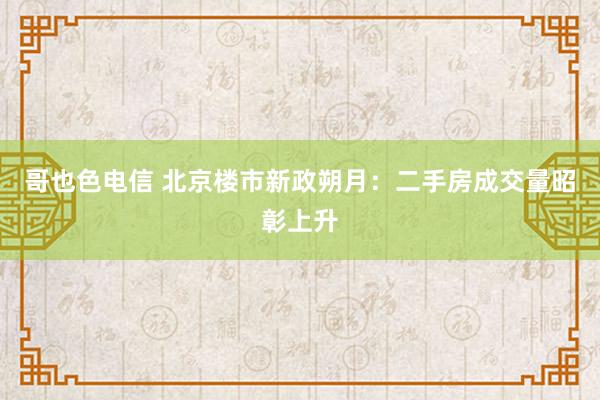 哥也色电信 北京楼市新政朔月：二手房成交量昭彰上升